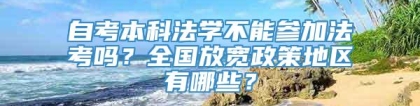 自考本科法学不能参加法考吗？全国放宽政策地区有哪些？